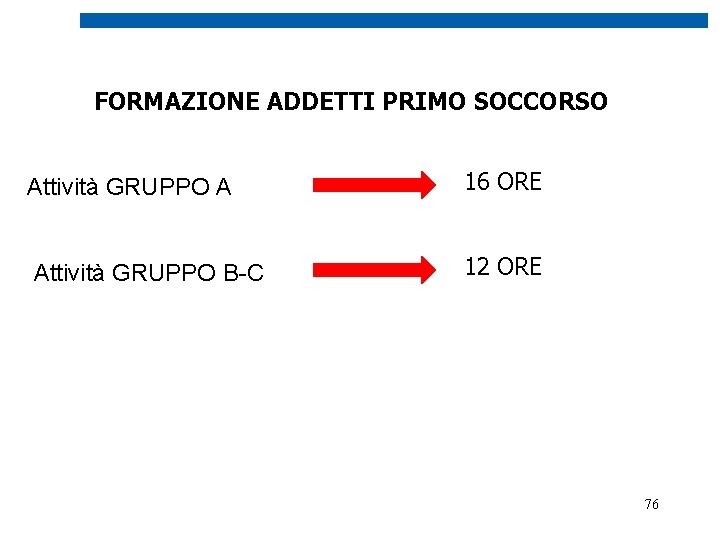 FORMAZIONE ADDETTI PRIMO SOCCORSO

Attività GRUPPO A 16 ORE

Attività GRUPPO B-C 12 ORE

76